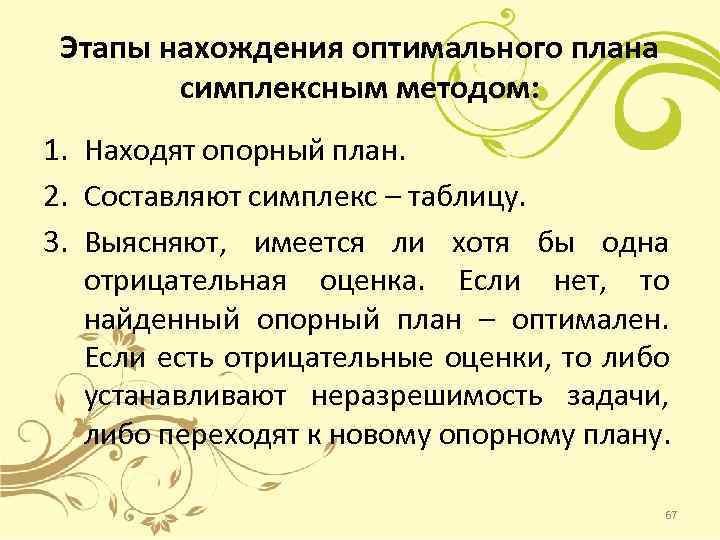 Этапы нахождения оптимального плана симплексным методом:

1. Находят опорный план.
2. Составляют симплекс – таблицу.
3. Выясняют, имеется ли хотя бы одна отрицательная оценка. Если нет, то найденный опорный план – оптимален. Если есть отрицательные оценки, то либо устанавливают неразрешимость задачи, либо переходят к новому опорному плану.

67